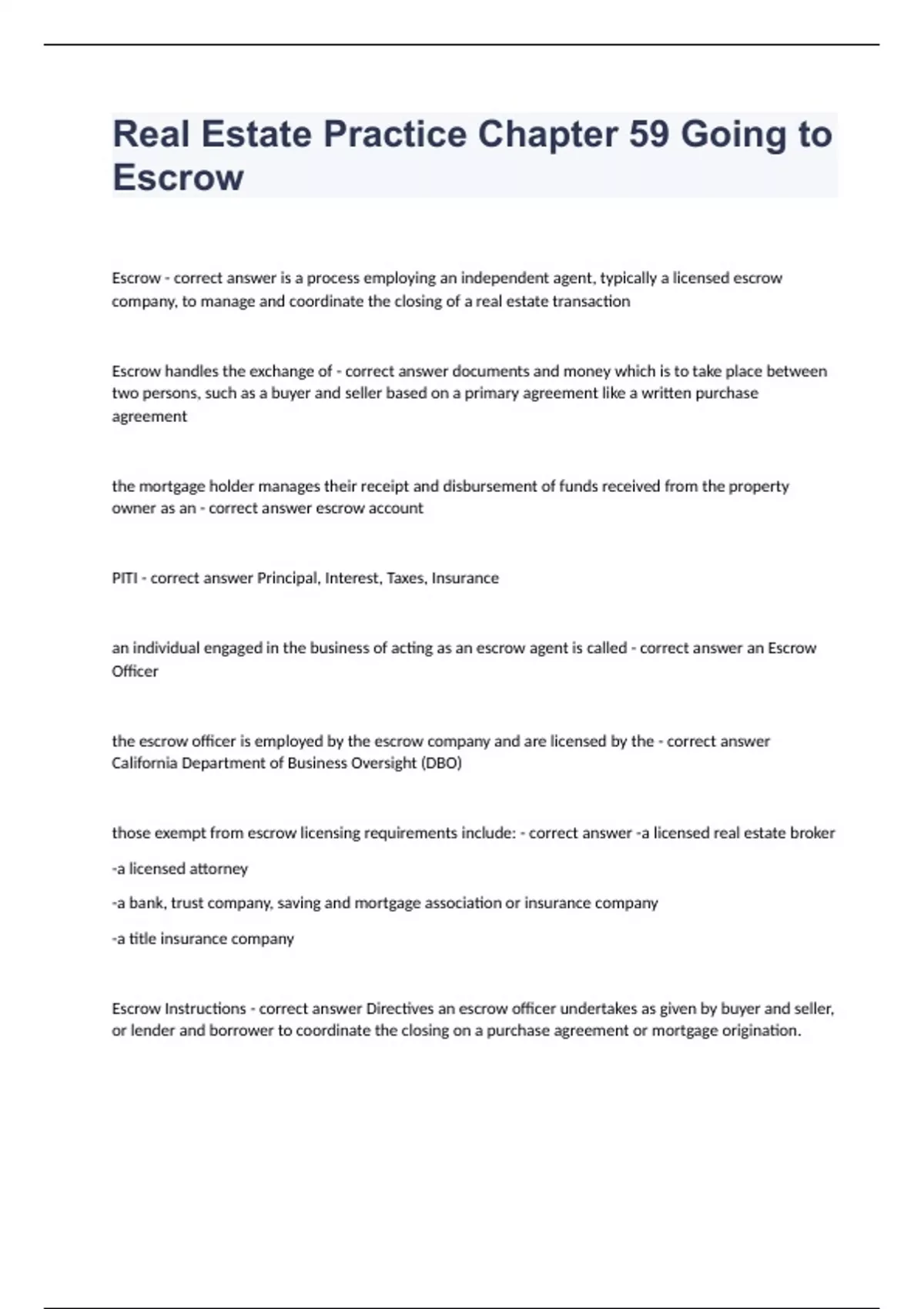 Real Estate Practice Chapter 59 Going to Escrow

Escrow - correct answer is a process employing an independent agent, typically a licensed escrow company, to manage and coordinate the closing of a real estate transaction

Escrow handles the exchange of - correct answer documents and money which is to take place between two persons, such as a buyer and seller based on a primary agreement like a written purchase agreement

the mortgage holder manages their receipt and disbursement of funds received from the property owner as an - correct answer escrow account

PITI - correct answer Principal, Interest, Taxes, Insurance

an individual engaged in the business of acting as an escrow agent is called - correct answer an Escrow Officer

the escrow officer is employed by the escrow company and are licensed by the - correct answer California Department of Business Oversight (DBO)

those exempt from escrow licensing requirements include: - correct answer -a licensed real estate broker

-a licensed attorney

-a bank, trust company, saving and mortgage association or insurance company

-a title insurance company

Escrow Instructions - correct answer Directives an escrow officer undertakes as given by buyer and seller, or lender and borrower to coordinate the closing on a purchase agreement or mortgage origination.